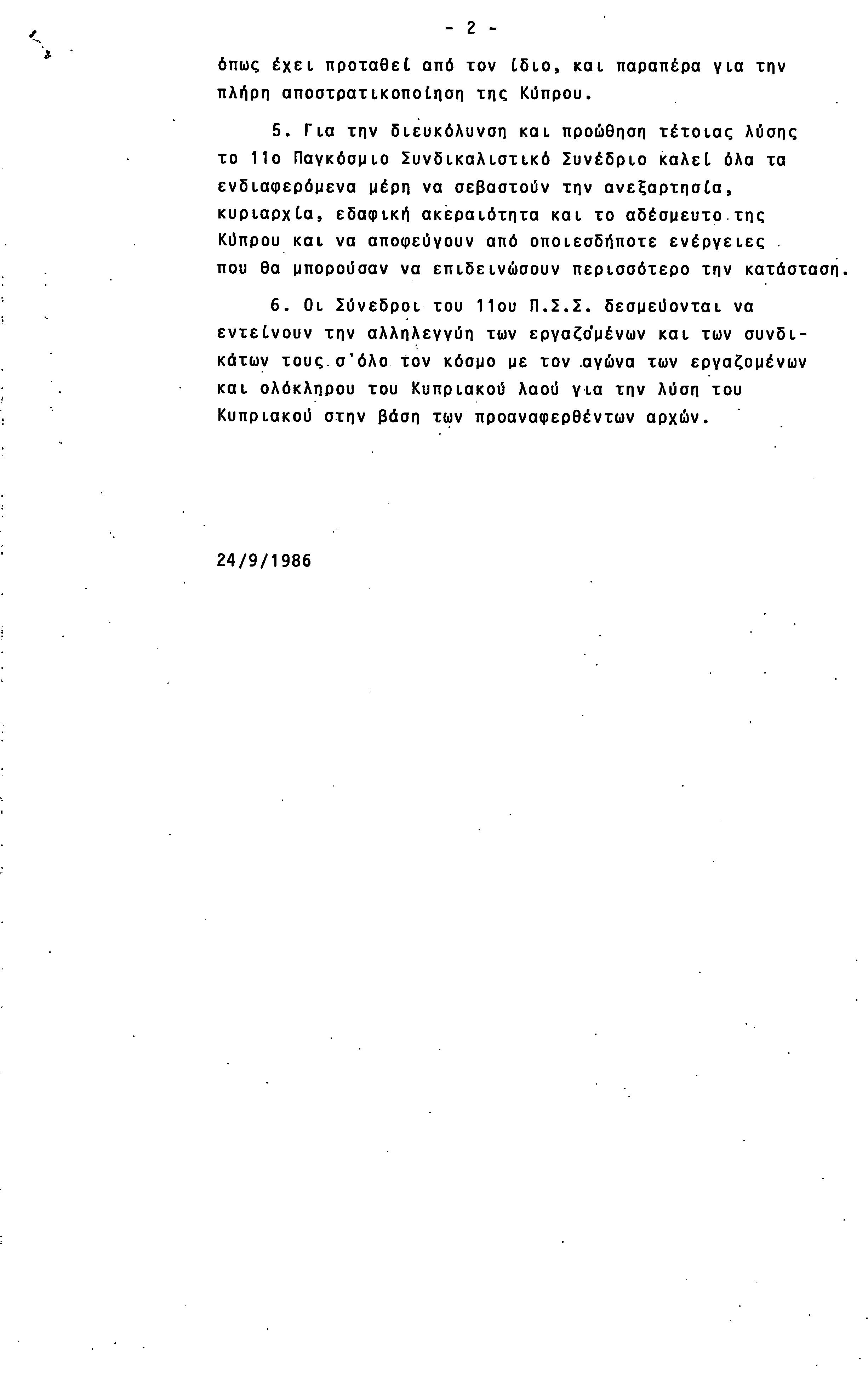 - 2 -

όπως έχει προταθεί από τον ίδιο, και παραπέρα για την πλήρη αποστρατικοποίηση της Κύπρου.

5. Για την διευκόλυνση και προώθηση τέτοιας λύσης το 11ο Παγκόσμιο Συνδικαλιστικό Συνέδριο καλεί όλα τα ενδιαφερόμενα μέρη να σεβαστούν την ανεξαρτησία, κυριαρχία, εδαφική ακεραιότητα και το αδέσμευτο της Κύπρου και να αποφεύγουν από οποιεσδήποτε ενέργειες που θα μπορούσαν να επιδεινώσουν περισσότερο την κατάσταση.

6. Οι Σύνεδροι του 11ου Π.Σ.Σ. δεσμεύονται να εντείνουν την αλληλεγγύη των εργαζομένων και των συνδικάτων τους σ'όλο τον κόσμο με τον αγώνα των εργαζομένων και ολόκληρου του Κυπριακού λαού για την λύση του Κυπριακού στην βάση των προαναφερθέντων αρχών.

24/9/1986